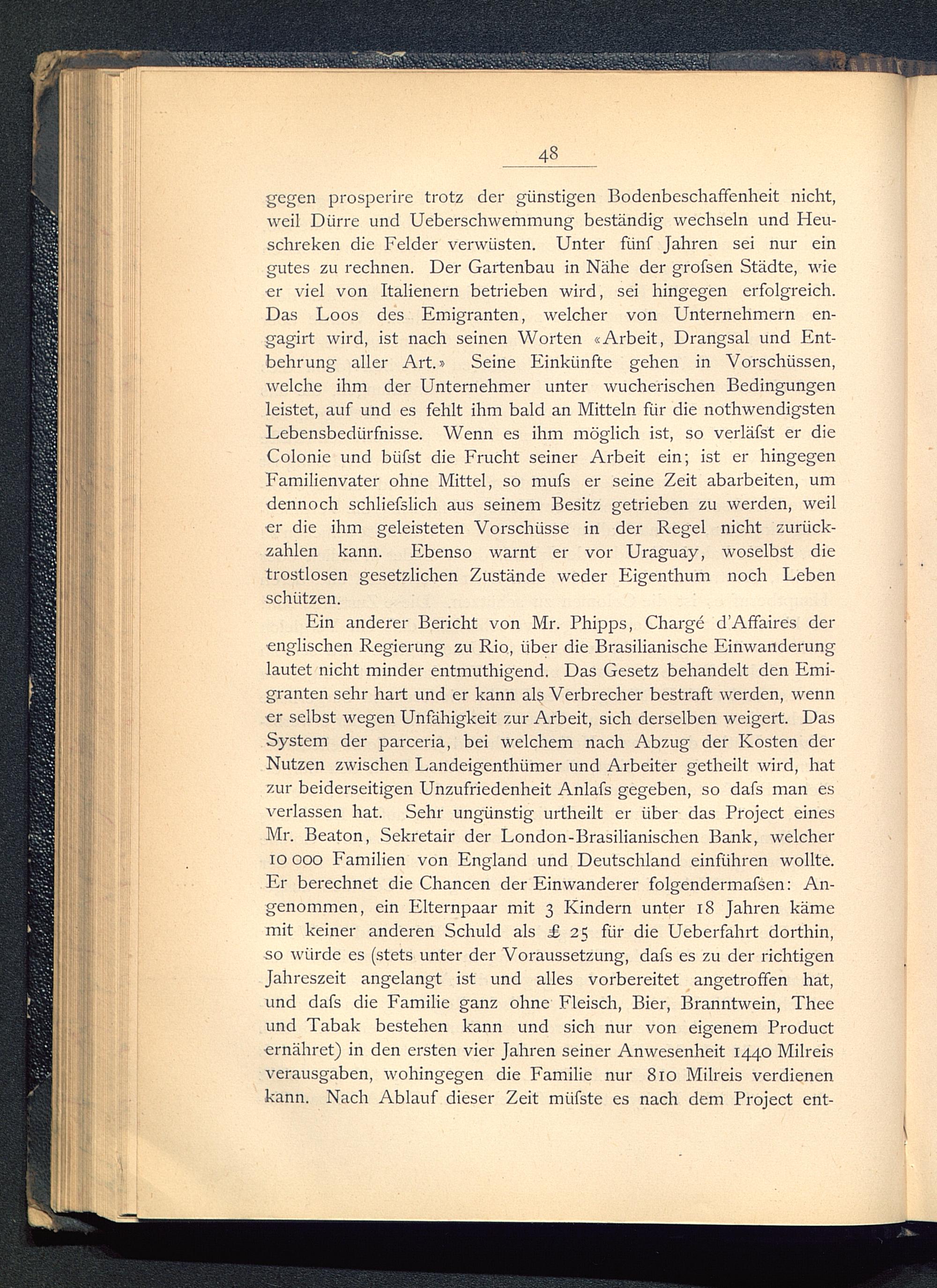 48

gegen prosperire trotz der günstigen Bodenbeschaffenheit nicht, weil Dürre und Ueberschwemmung beständig wechseln und Heuschreken die Felder verwüsten. Unter fünf Jahren sei nur ein gutes zu rechnen. Der Gartenbau in Nähe der grofsen Städte, wie er viel von Italienern betrieben wird, sei hingegen erfolgreich. Das Loos des Emigranten, welcher von Unternehmern engagirt wird, ist nach seinen Worten «Arbeit, Drangsal und Entbehrung aller Art.» Seine Einkünfte gehen in Vorschüssen, welche ihm der Unternehmer unter wucherischen Bedingungen leistet, auf und es fehlt ihm bald an Mitteln für die nothwendigsten Lebensbedürfnisse. Wenn es ihm möglich ist, so verläfst er die Colonie und büfst die Frucht seiner Arbeit ein; ist er hingegen Familienvater ohne Mittel, so mufs er seine Zeit abarbeiten, um dennoch schliefslich aus seinem Besitz getrieben zu werden, weil er die ihm geleisteten Vorschüsse in der Regel nicht zurückzahlen kann. Ebenso warnt er vor Uraguay, woselbst die trostlosen gesetzlichen Zustände weder Eigenthum noch Leben schützen.

Ein anderer Bericht von Mr. Phipps, Chargé d'Affaires der englischen Regierung zu Rio, über die Brasilianische Einwanderung lautet nicht minder entmuthigend. Das Gesetz behandelt den Emigranten sehr hart und er kann als Verbrecher bestraft werden, wenn er selbst wegen Unfähigkeit zur Arbeit, sich derselben weigert. Das System der parceria, bei welchem nach Abzug der Kosten der Nutzen zwischen Landeigenthümer und Arbeiter getheilt wird, hat zur beiderseitigen Unzufriedenheit Anlafs gegeben, so dafs man es verlassen hat. Sehr ungünstig urtheilt er über das Project eines Mr. Beaton, Sekretair der London-Brasilianischen Bank, welcher 10 000 Familien von England und Deutschland einführen wollte. Er berechnet die Chancen der Einwanderer folgendermafsen: Angenommen, ein Elternpaar mit 3 Kindern unter 18 Jahren käme mit keiner anderen Schuld als £ 25 für die Ueberfahrt dorthin, so würde es (stets unter der Voraussetzung, dafs es zu der richtigen Jahreszeit angelangt ist und alles vorbereitet angetroffen hat, und dafs die Familie ganz ohne Fleisch, Bier, Branntwein, Thee und Tabak bestehen kann und sich nur von eigenem Product ernähret) in den ersten vier Jahren seiner Anwesenheit 1440 Milreis verausgaben, wohingegen die Familie nur 810 Milreis verdienen kann. Nach Ablauf dieser Zeit müfste es nach dem Project ent-